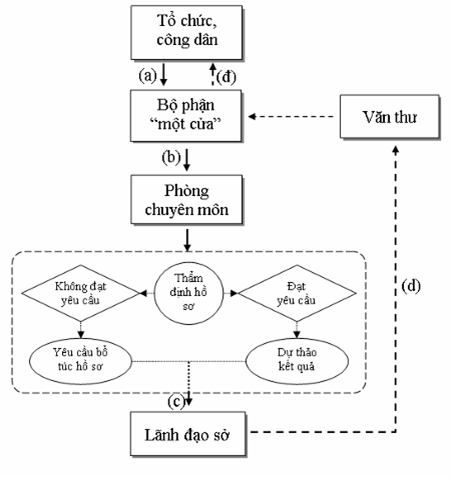 Tổ chức, công dân

(a)

(đ)

Bộ phận "một cửa"

Văn thư

(b)

Phòng chuyên môn

Không đạt yêu cầu

Thẩm định hồ sơ

Đạt yêu cầu

(d)

Yêu cầu bổ túc hồ sơ

Dự thảo kết quả

(c)

Lãnh đạo sở